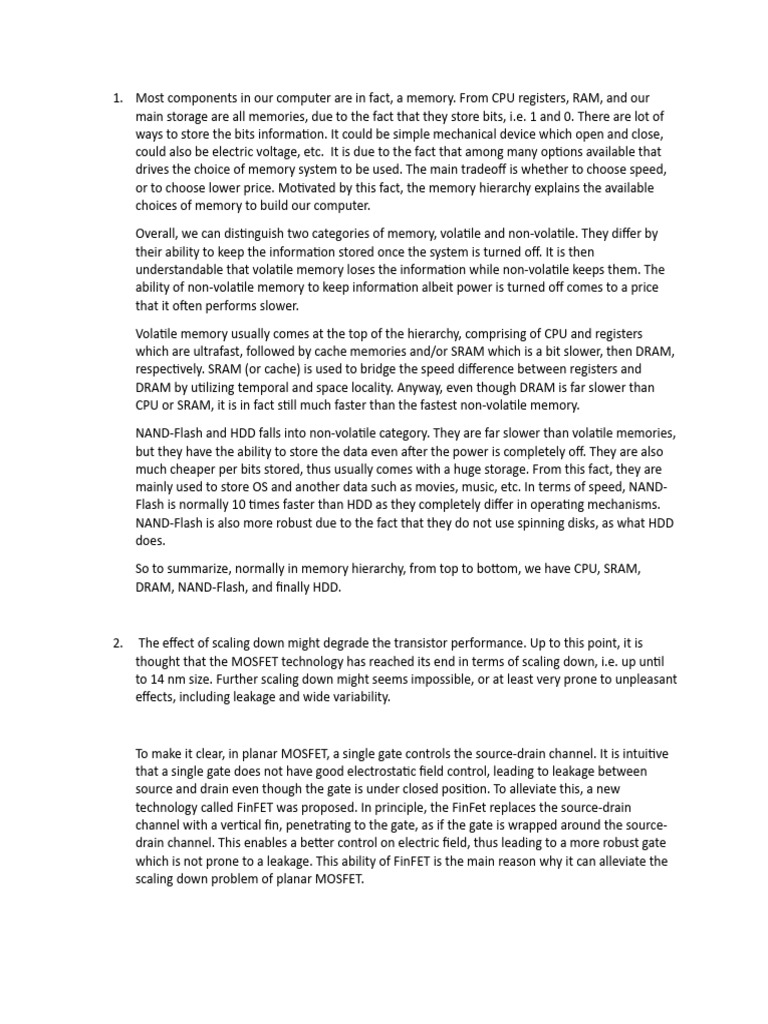 1. Most components in our computer are in fact, a memory. From CPU registers, RAM, and our main storage are all memories, due to the fact that they store bits, i.e. 1 and 0. There are lot of ways to store the bits information. It could be simple mechanical device which open and close, could also be electric voltage, etc. It is due to the fact that among many options available that drives the choice of memory system to be used. The main tradeoff is whether to choose speed, or to choose lower price. Motivated by this fact, the memory hierarchy explains the available choices of memory to build our computer.

Overall, we can distinguish two categories of memory, volatile and non-volatile. They differ by their ability to keep the information stored once the system is turned off. It is then understandable that volatile memory loses the information while non-volatile keeps them. The ability of non-volatile memory to keep information albeit power is turned off comes to a price that it often performs slower.

Volatile memory usually comes at the top of the hierarchy, comprising of CPU and registers which are ultrafast, followed by cache memories and/or SRAM which is a bit slower, then DRAM, respectively. SRAM (or cache) is used to bridge the speed difference between registers and DRAM by utilizing temporal and space locality. Anyway, even though DRAM is far slower than CPU or SRAM, it is in fact still much faster than the fastest non-volatile memory.

NAND-Flash and HDD falls into non-volatile category. They are far slower than volatile memories, but they have the ability to store the data even after the power is completely off. They are also much cheaper per bits stored, thus usually comes with a huge storage. From this fact, they are mainly used to store OS and another data such as movies, music, etc. In terms of speed, NAND-Flash is normally 10 times faster than HDD as they completely differ in operating mechanisms. NAND-Flash is also more robust due to the fact that they do not use spinning disks, as what HDD does.

So to summarize, normally in memory hierarchy, from top to bottom, we have CPU, SRAM, DRAM, NAND-Flash, and finally HDD.

2. The effect of scaling down might degrade the transistor performance. Up to this point, it is thought that the MOSFET technology has reached its end in terms of scaling down, i.e. up until to 14 nm size. Further scaling down might seems impossible, or at least very prone to unpleasant effects, including leakage and wide variability.

To make it clear, in planar MOSFET, a single gate controls the source-drain channel. It is intuitive that a single gate does not have good electrostatic field control, leading to leakage between source and drain even though the gate is under closed position. To alleviate this, a new technology called FinFET was proposed. In principle, the FinFet replaces the source-drain channel with a vertical fin, penetrating to the gate, as if the gate is wrapped around the source-drain channel. This enables a better control on electric field, thus leading to a more robust gate which is not prone to a leakage. This ability of FinFET is the main reason why it can alleviate the scaling down problem of planar MOSFET.